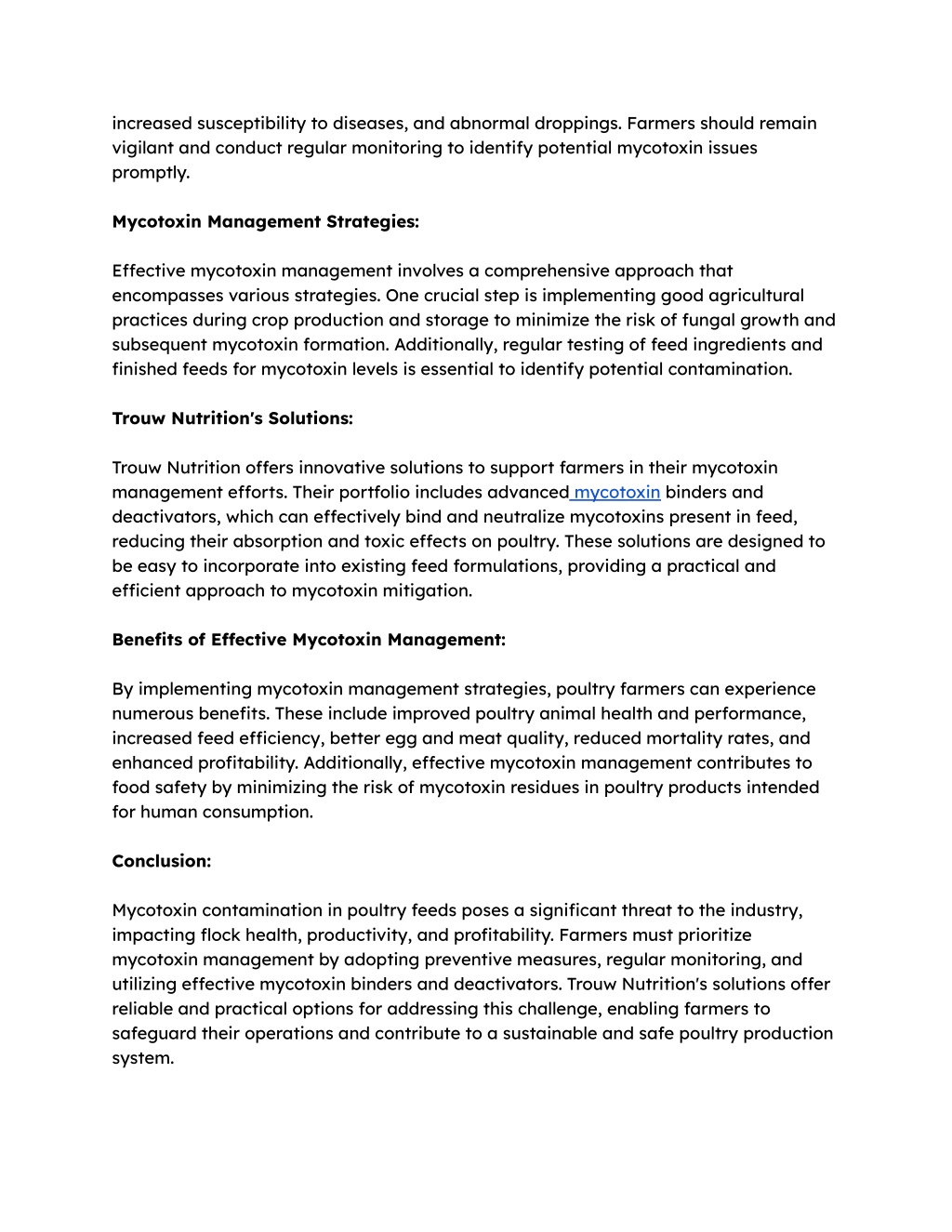 increased susceptibility to diseases, and abnormal droppings. Farmers should remain vigilant and conduct regular monitoring to identify potential mycotoxin issues promptly.

Mycotoxin Management Strategies:

Effective mycotoxin management involves a comprehensive approach that encompasses various strategies. One crucial step is implementing good agricultural practices during crop production and storage to minimize the risk of fungal growth and subsequent mycotoxin formation. Additionally, regular testing of feed ingredients and finished feeds for mycotoxin levels is essential to identify potential contamination.

Trouw Nutrition's Solutions:

Trouw Nutrition offers innovative solutions to support farmers in their mycotoxin management efforts. Their portfolio includes advanced mycotoxin binders and deactivators, which can effectively bind and neutralize mycotoxins present in feed, reducing their absorption and toxic effects on poultry. These solutions are designed to be easy to incorporate into existing feed formulations, providing a practical and efficient approach to mycotoxin mitigation.

Benefits of Effective Mycotoxin Management:

By implementing mycotoxin management strategies, poultry farmers can experience numerous benefits. These include improved poultry animal health and performance, increased feed efficiency, better egg and meat quality, reduced mortality rates, and enhanced profitability. Additionally, effective mycotoxin management contributes to food safety by minimizing the risk of mycotoxin residues in poultry products intended for human consumption.

Conclusion:

Mycotoxin contamination in poultry feeds poses a significant threat to the industry, impacting flock health, productivity, and profitability. Farmers must prioritize mycotoxin management by adopting preventive measures, regular monitoring, and utilizing effective mycotoxin binders and deactivators. Trouw Nutrition's solutions offer reliable and practical options for addressing this challenge, enabling farmers to safeguard their operations and contribute to a sustainable and safe poultry production system.